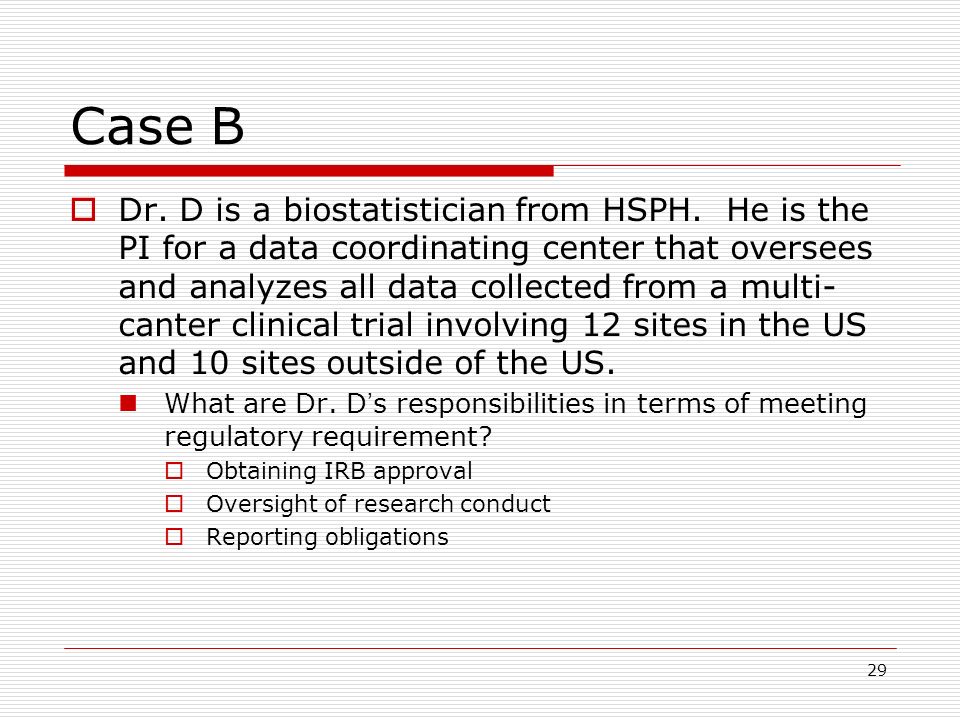 Case B

Dr. D is a biostatistician from HSPH. He is the PI for a data coordinating center that oversees and analyzes all data collected from a multi-canter clinical trial involving 12 sites in the US and 10 sites outside of the US.

What are Dr. D's responsibilities in terms of meeting regulatory requirement?

Obtaining IRB approval

Oversight of research conduct

Reporting obligations

29